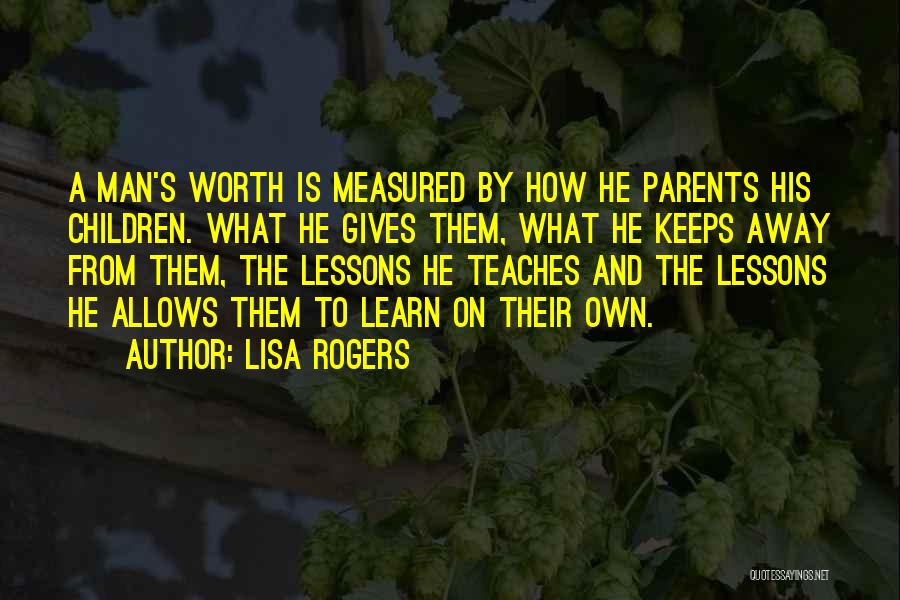 A MAN'S WORTH IS MEASURED BY HOW HE PARENTS HIS CHILDREN. WHAT HE GIVES THEM, WHAT HE KEEPS AWAY FROM THEM, THE LESSONS HE TEACHES AND THE LESSONS HE ALLOWS THEM TO LEARN ON THEIR OWN.

AUTHOR: LISA ROGERS

QUOTESSAYINGS.NET